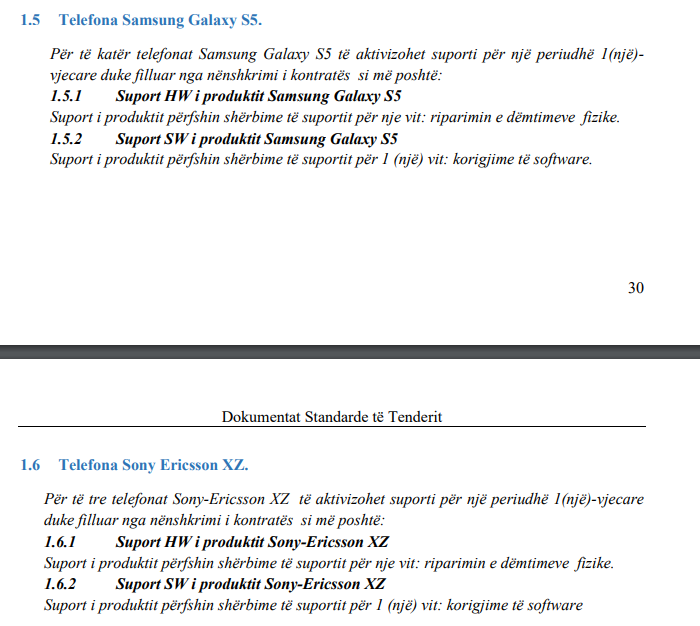 1.5 Telefona Samsung Galaxy S5.

Për të katër telefonat Samsung Galaxy S5 të aktivizohet suporti për një periudhë 1(një)-vjecare duke filluar nga nënshkrimi i kontratës si më poshtë:

1.5.1 Suport HW i produktit Samsung Galaxy S5

Suport i produktit përfshin shërbime të suportit për nje vit: riparimin e dëmtimeve fizike.

1.5.2 Suport SW i produktit Samsung Galaxy S5

Suport i produktit përfshin shërbime të suportit për 1 (një) vit: korigjime të software.

30

Dokumentat Standarde të Tenderit

1.6 Telefona Sony Ericsson XZ.

Për të tre telefonat Sony-Ericsson XZ të aktivizohet suporti për një periudhë 1(një)-vjecare duke filluar nga nënshkrimi i kontratës si më poshtë:

1.6.1 Suport HW i produktit Sony-Ericsson XZ

Suport i produktit përfshin shërbime të suportit për nje vit: riparimin e dëmtimeve fizike.

1.6.2 Suport SW i produktit Sony-Ericsson XZ

Suport i produktit përfshin shërbime të suportit për 1 (një) vit: korigjime të software